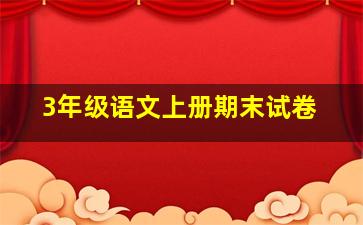 3年级语文上册期末试卷